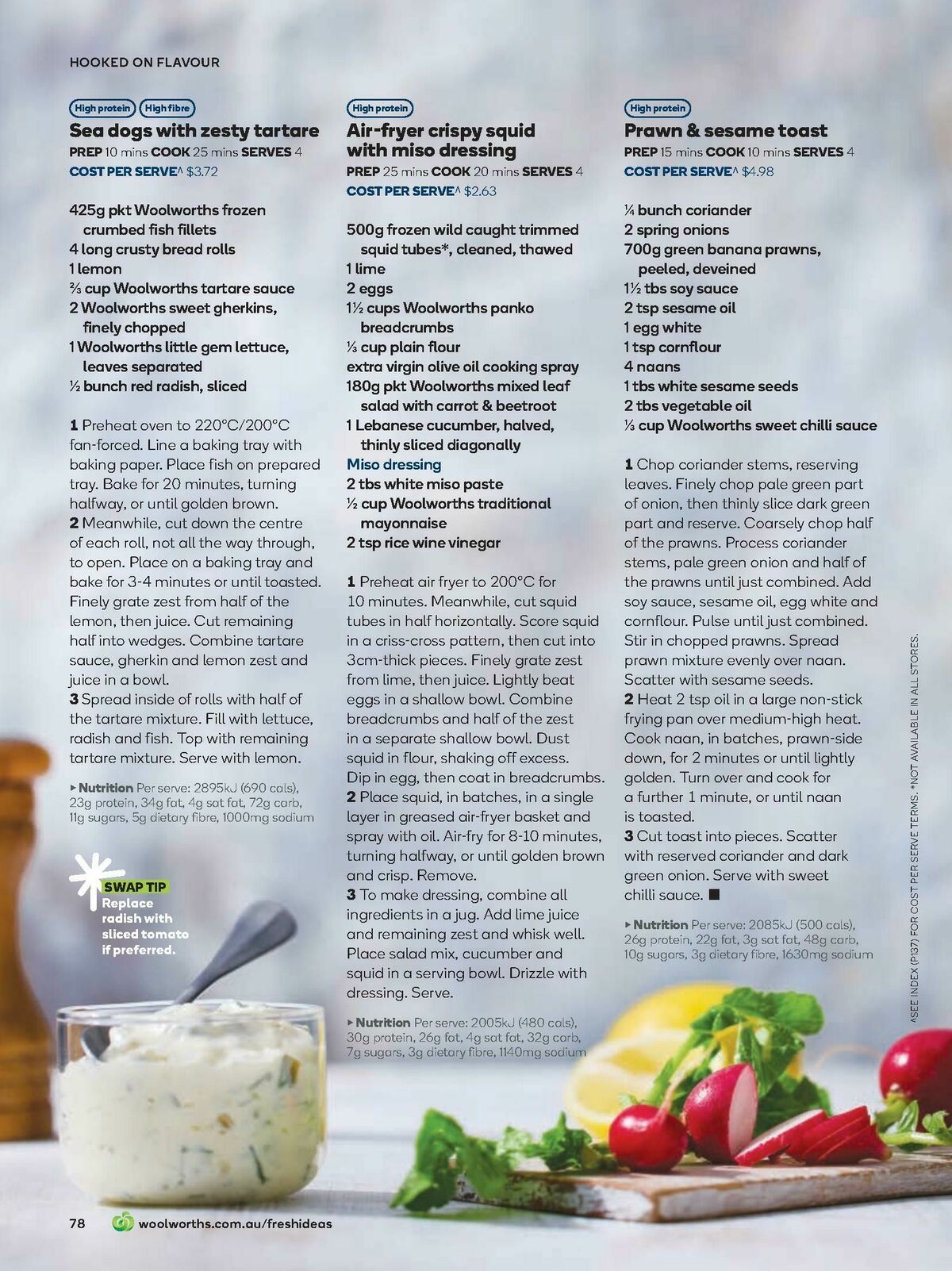 HOOKED ON FLAVOUR

High protein High fibre

Sea dogs with zesty tartare

PREP 10 mins COOK 25 mins SERVES 4
COST PER SERVE^ $3.72

425g pkt Woolworths frozen crumbed fish fillets
4 long crusty bread rolls
1 lemon
⅔ cup Woolworths tartare sauce
2 Woolworths sweet gherkins, finely chopped
1 Woolworths little gem lettuce, leaves separated
½ bunch red radish, sliced

1 Preheat oven to 220°C/200°C fan-forced. Line a baking tray with baking paper. Place fish on prepared tray. Bake for 20 minutes, turning halfway, or until golden brown.
2 Meanwhile, cut down the centre of each roll, not all the way through, to open. Place on a baking tray and bake for 3-4 minutes or until toasted. Finely grate zest from half of the lemon, then juice. Cut remaining half into wedges. Combine tartare sauce, gherkin and lemon zest and juice in a bowl.
3 Spread inside of rolls with half of the tartare mixture. Fill with lettuce, radish and fish. Top with remaining tartare mixture. Serve with lemon.

▸ Nutrition Per serve: 2895kJ (690 cals), 23g protein, 34g fat, 4g sat fat, 72g carb, 11g sugars, 5g dietary fibre, 1000mg sodium

SWAP TIP
Replace radish with sliced tomato if preferred.

High protein

Air-fryer crispy squid with miso dressing

PREP 25 mins COOK 20 mins SERVES 4
COST PER SERVE^ $2.63

500g frozen wild caught trimmed squid tubes*, cleaned, thawed
1 lime
2 eggs
1½ cups Woolworths panko breadcrumbs
⅓ cup plain flour
extra virgin olive oil cooking spray
180g pkt Woolworths mixed leaf salad with carrot & beetroot
1 Lebanese cucumber, halved, thinly sliced diagonally
Miso dressing
2 tbs white miso paste
½ cup Woolworths traditional mayonnaise
2 tsp rice wine vinegar

1 Preheat air fryer to 200°C for 10 minutes. Meanwhile, cut squid tubes in half horizontally. Score squid in a criss-cross pattern, then cut into 3cm-thick pieces. Finely grate zest from lime, then juice. Lightly beat eggs in a shallow bowl. Combine breadcrumbs and half of the zest in a separate shallow bowl. Dust squid in flour, shaking off excess. Dip in egg, then coat in breadcrumbs.
2 Place squid, in batches, in a single layer in greased air-fryer basket and spray with oil. Air-fry for 8-10 minutes, turning halfway, or until golden brown and crisp. Remove.
3 To make dressing, combine all ingredients in a jug. Add lime juice and remaining zest and whisk well. Place salad mix, cucumber and squid in a serving bowl. Drizzle with dressing. Serve.

▸ Nutrition Per serve: 2005kJ (480 cals), 30g protein, 26g fat, 4g sat fat, 32g carb, 7g sugars, 3g dietary fibre, 1140mg sodium

High protein

Prawn & sesame toast

PREP 15 mins COOK 10 mins SERVES 4
COST PER SERVE^ $4.98

¼ bunch coriander
2 spring onions
700g green banana prawns, peeled, deveined
1½ tbs soy sauce
2 tsp sesame oil
1 egg white
1 tsp cornflour
4 naans
1 tbs white sesame seeds
2 tbs vegetable oil
⅓ cup Woolworths sweet chilli sauce

1 Chop coriander stems, reserving leaves. Finely chop pale green part of onion, then thinly slice dark green part and reserve. Coarsely chop half of the prawns. Process coriander stems, pale green onion and half of the prawns until just combined. Add soy sauce, sesame oil, egg white and cornflour. Pulse until just combined. Stir in chopped prawns. Spread prawn mixture evenly over naan. Scatter with sesame seeds.
2 Heat 2 tsp oil in a large non-stick frying pan over medium-high heat. Cook naan, in batches, prawn-side down, for 2 minutes or until lightly golden. Turn over and cook for a further 1 minute, or until naan is toasted.
3 Cut toast into pieces. Scatter with reserved coriander and dark green onion. Serve with sweet chilli sauce. ■

▸ Nutrition Per serve: 2085kJ (500 cals), 26g protein, 22g fat, 3g sat fat, 48g carb, 10g sugars, 3g dietary fibre, 1630mg sodium

^SEE INDEX (P137) FOR COST PER SERVE TERMS. *NOT AVAILABLE IN ALL STORES.

78 woolworths.com.au/freshideas